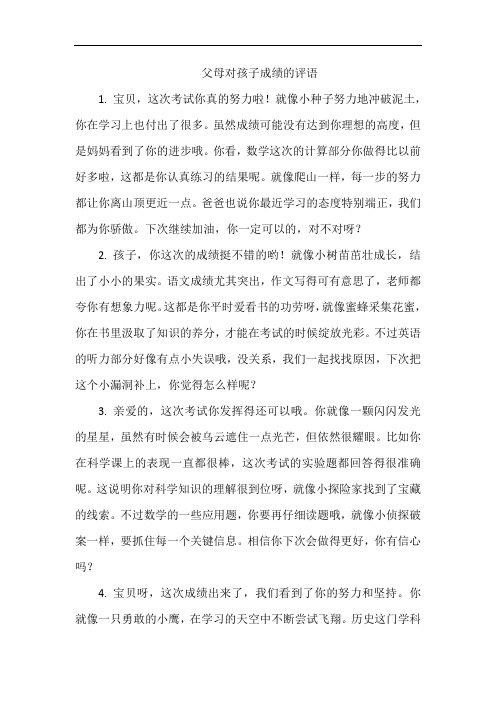 父母对孩子成绩的评语

1. 宝贝，这次考试你真的努力啦！就像小种子努力地冲破泥土，你在学习上也付出了很多。虽然成绩可能没有达到你理想的高度，但是妈妈看到了你的进步哦。你看，数学这次的计算部分你做得比以前好多啦，这都是你认真练习的结果呢。就像爬山一样，每一步的努力都让你离山顶更近一点。爸爸也说你最近学习的态度特别端正，我们都为你骄傲。下次继续加油，你一定可以的，对不对呀？

2. 孩子，你这次的成绩挺不错的哟！就像小树苗茁壮成长，结出了小小的果实。语文成绩尤其突出，作文写得可有意思了，老师都夸你有想象力呢。这都是你平时爱看书的功劳呀，就像蜜蜂采集花蜜，你在书里汲取了知识的养分，才能在考试的时候绽放光彩。不过英语的听力部分好像有点小失误哦，没关系，我们一起找找原因，下次把这个小漏洞补上，你觉得怎么样呢？

3. 亲爱的，这次考试你发挥得还可以哦。你就像一颗闪闪发光的星星，虽然有时候会被乌云遮住一点光芒，但依然很耀眼。比如你在科学课上的表现一直都很棒，这次考试的实验题都回答得很准确呢。这说明你对科学知识的理解很到位呀，就像小探险家找到了宝藏的线索。不过数学的一些应用题，你要再仔细读题哦，就像小侦探破案一样，要抓住每一个关键信息。相信你下次会做得更好，你有信心吗？

4. 宝贝呀，这次成绩出来了，我们看到了你的努力和坚持。你就像一只勇敢的小鹰，在学习的天空中不断尝试飞翔。历史这门学科